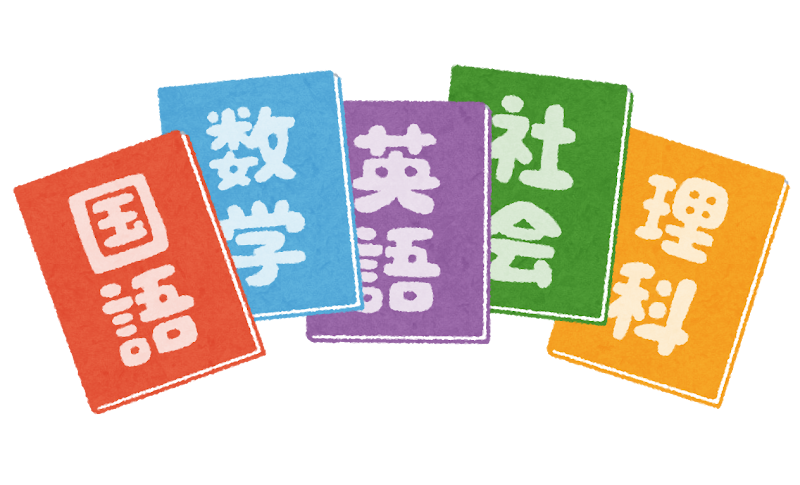 国語

数学

英語

社会

理科